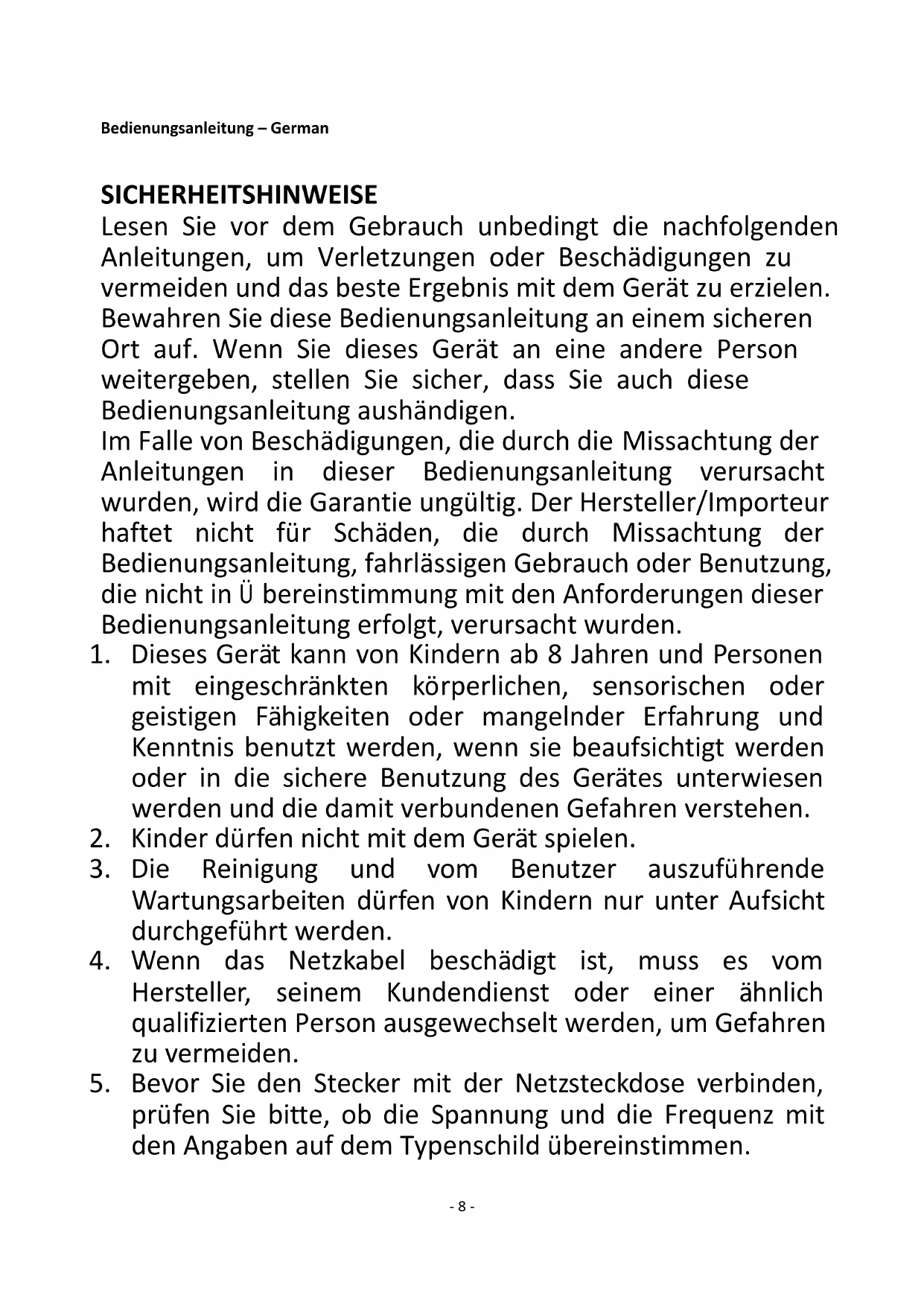 Bedienungsanleitung – German

SICHERHEITSHINWEISE

Lesen Sie vor dem Gebrauch unbedingt die nachfolgenden Anleitungen, um Verletzungen oder Beschädigungen zu vermeiden und das beste Ergebnis mit dem Gerät zu erzielen. Bewahren Sie diese Bedienungsanleitung an einem sicheren Ort auf. Wenn Sie dieses Gerät an eine andere Person weitergeben, stellen Sie sicher, dass Sie auch diese Bedienungsanleitung aushändigen.
Im Falle von Beschädigungen, die durch die Missachtung der Anleitungen in dieser Bedienungsanleitung verursacht wurden, wird die Garantie ungültig. Der Hersteller/Importeur haftet nicht für Schäden, die durch Missachtung der Bedienungsanleitung, fahrlässigen Gebrauch oder Benutzung, die nicht in Ü bereinstimmung mit den Anforderungen dieser Bedienungsanleitung erfolgt, verursacht wurden.

1. Dieses Gerät kann von Kindern ab 8 Jahren und Personen mit eingeschränkten körperlichen, sensorischen oder geistigen Fähigkeiten oder mangelnder Erfahrung und Kenntnis benutzt werden, wenn sie beaufsichtigt werden oder in die sichere Benutzung des Gerätes unterwiesen werden und die damit verbundenen Gefahren verstehen.
2. Kinder dürfen nicht mit dem Gerät spielen.
3. Die Reinigung und vom Benutzer auszuführende Wartungsarbeiten dürfen von Kindern nur unter Aufsicht durchgeführt werden.
4. Wenn das Netzkabel beschädigt ist, muss es vom Hersteller, seinem Kundendienst oder einer ähnlich qualifizierten Person ausgewechselt werden, um Gefahren zu vermeiden.
5. Bevor Sie den Stecker mit der Netzsteckdose verbinden, prüfen Sie bitte, ob die Spannung und die Frequenz mit den Angaben auf dem Typenschild übereinstimmen.

- 8 -